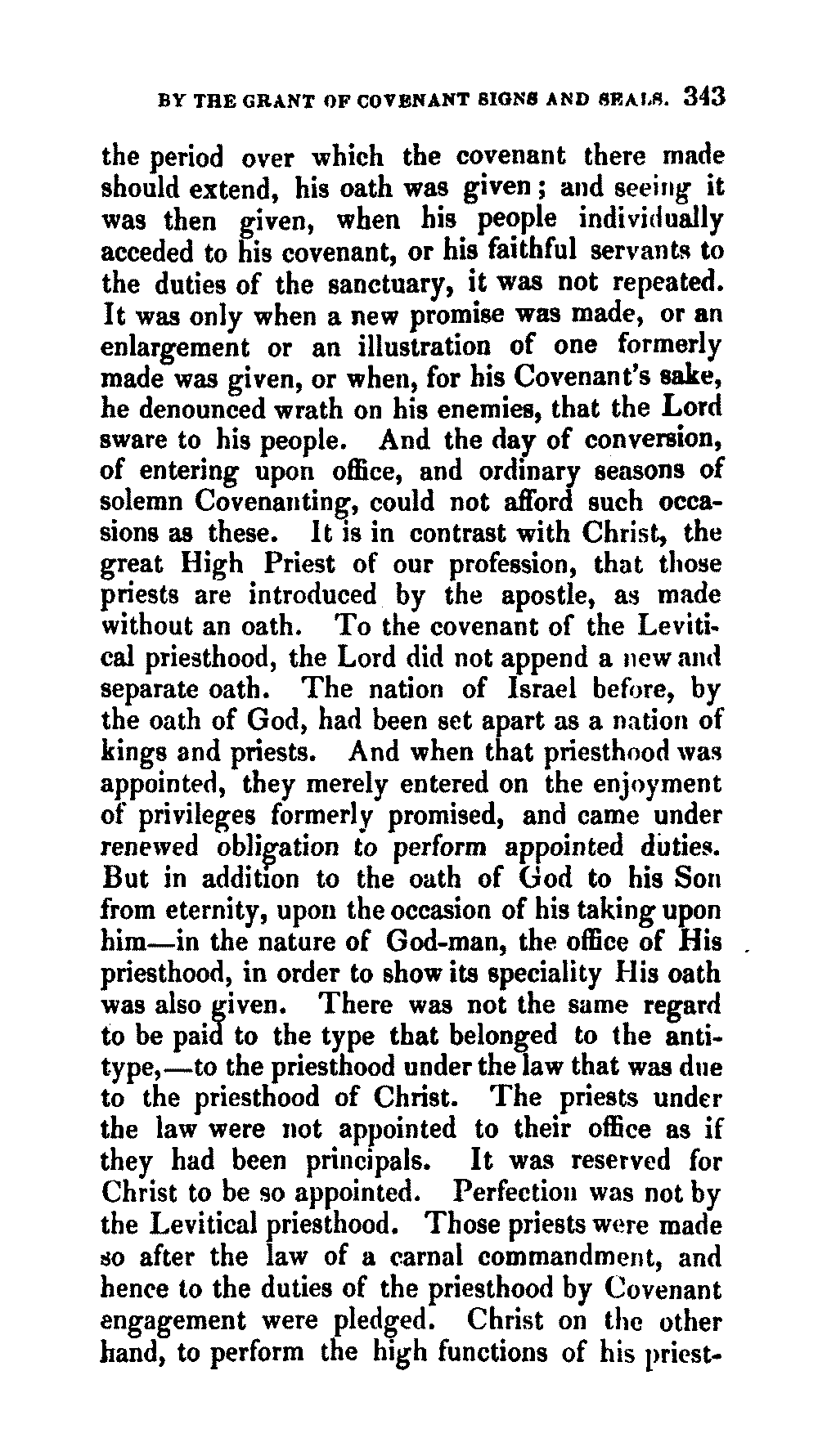 BY THE GRANT OF COVENANT SIGNS AND SEALS. 343

the period over which the covenant there made should extend, his oath was given; and seeing it was then given, when his people individually acceded to his covenant, or his faithful servants to the duties of the sanctuary, it was not repeated. It was only when a new promise was made, or an enlargement or an illustration of one formerly made was given, or when, for his Covenant's sake, he denounced wrath on his enemies, that the Lord sware to his people. And the day of conversion, of entering upon office, and ordinary seasons of solemn Covenanting, could not afford such occasions as these. It is in contrast with Christ, the great High Priest of our profession, that those priests are introduced by the apostle, as made without an oath. To the covenant of the Levitical priesthood, the Lord did not append a new and separate oath. The nation of Israel before, by the oath of God, had been set apart as a nation of kings and priests. And when that priesthood was appointed, they merely entered on the enjoyment of privileges formerly promised, and came under renewed obligation to perform appointed duties. But in addition to the oath of God to his Son from eternity, upon the occasion of his taking upon him—in the nature of God-man, the office of His priesthood, in order to show its speciality His oath was also given. There was not the same regard to be paid to the type that belonged to the antitype,—to the priesthood under the law that was due to the priesthood of Christ. The priests under the law were not appointed to their office as if they had been principals. It was reserved for Christ to be so appointed. Perfection was not by the Levitical priesthood. Those priests were made so after the law of a carnal commandment, and hence to the duties of the priesthood by Covenant engagement were pledged. Christ on the other hand, to perform the high functions of his priest-